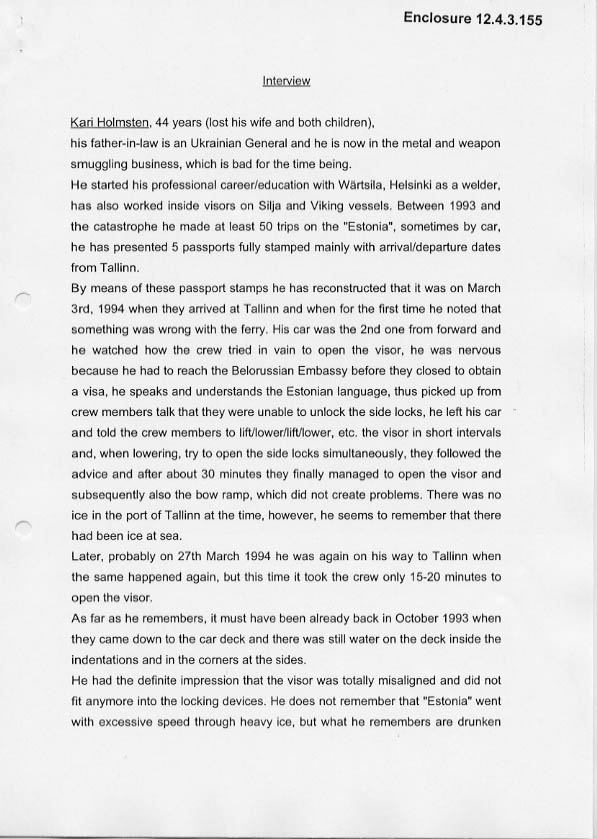 Enclosure 12.4.3.155

Interview

Kari Holmsten, 44 years (lost his wife and both children), his father-in-law is an Ukrainian General and he is now in the metal and weapon smuggling business, which is bad for the time being.
He started his professional career/education with Wärtsila, Helsinki as a welder, has also worked inside visors on Silja and Viking vessels. Between 1993 and the catastrophe he made at least 50 trips on the "Estonia", sometimes by car, he has presented 5 passports fully stamped mainly with arrival/departure dates from Tallinn.
By means of these passport stamps he has reconstructed that it was on March 3rd, 1994 when they arrived at Tallinn and when for the first time he noted that something was wrong with the ferry. His car was the 2nd one from forward and he watched how the crew tried in vain to open the visor, he was nervous because he had to reach the Belorussian Embassy before they closed to obtain a visa, he speaks and understands the Estonian language, thus picked up from crew members talk that they were unable to unlock the side locks, he left his car and told the crew members to lift/lower/lift/lower, etc. the visor in short intervals and, when lowering, try to open the side locks simultaneously, they followed the advice and after about 30 minutes they finally managed to open the visor and subsequently also the bow ramp, which did not create problems. There was no ice in the port of Tallinn at the time, however, he seems to remember that there had been ice at sea.
Later, probably on 27th March 1994 he was again on his way to Tallinn when the same happened again, but this time it took the crew only 15-20 minutes to open the visor.
As far as he remembers, it must have been already back in October 1993 when they came down to the car deck and there was still water on the deck inside the indentations and in the corners at the sides.
He had the definite impression that the visor was totally misaligned and did not fit anymore into the locking devices. He does not remember that "Estonia" went with excessive speed through heavy ice, but what he remembers are drunken